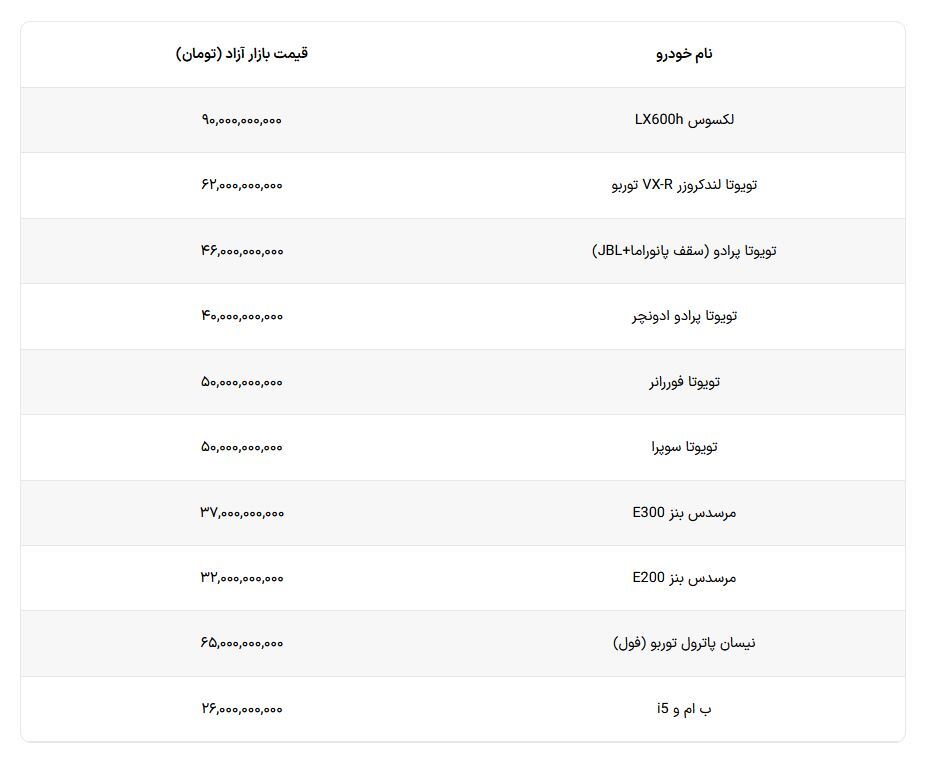 | نام خودرو | قیمت بازار آزاد (تومان) |
|---|---|
| لکسوس LX600h | ۹۰,۰۰۰,۰۰۰,۰۰۰ |
| تویوتا لندکروزر VX-R توربو | ۶۲,۰۰۰,۰۰۰,۰۰۰ |
| تویوتا پرادو (سقف پانوراما+JBL) | ۴۶,۰۰۰,۰۰۰,۰۰۰ |
| تویوتا پرادو ادونچر | ۴۰,۰۰۰,۰۰۰,۰۰۰ |
| تویوتا فوررانر | ۵۰,۰۰۰,۰۰۰,۰۰۰ |
| تویوتا سوپرا | ۵۰,۰۰۰,۰۰۰,۰۰۰ |
| مرسدس بنز E300 | ۳۷,۰۰۰,۰۰۰,۰۰۰ |
| مرسدس بنز E200 | ۳۲,۰۰۰,۰۰۰,۰۰۰ |
| نیسان پاترول توربو (فول) | ۶۵,۰۰۰,۰۰۰,۰۰۰ |
| ب ام و i5 | ۲۶,۰۰۰,۰۰۰,۰۰۰ |